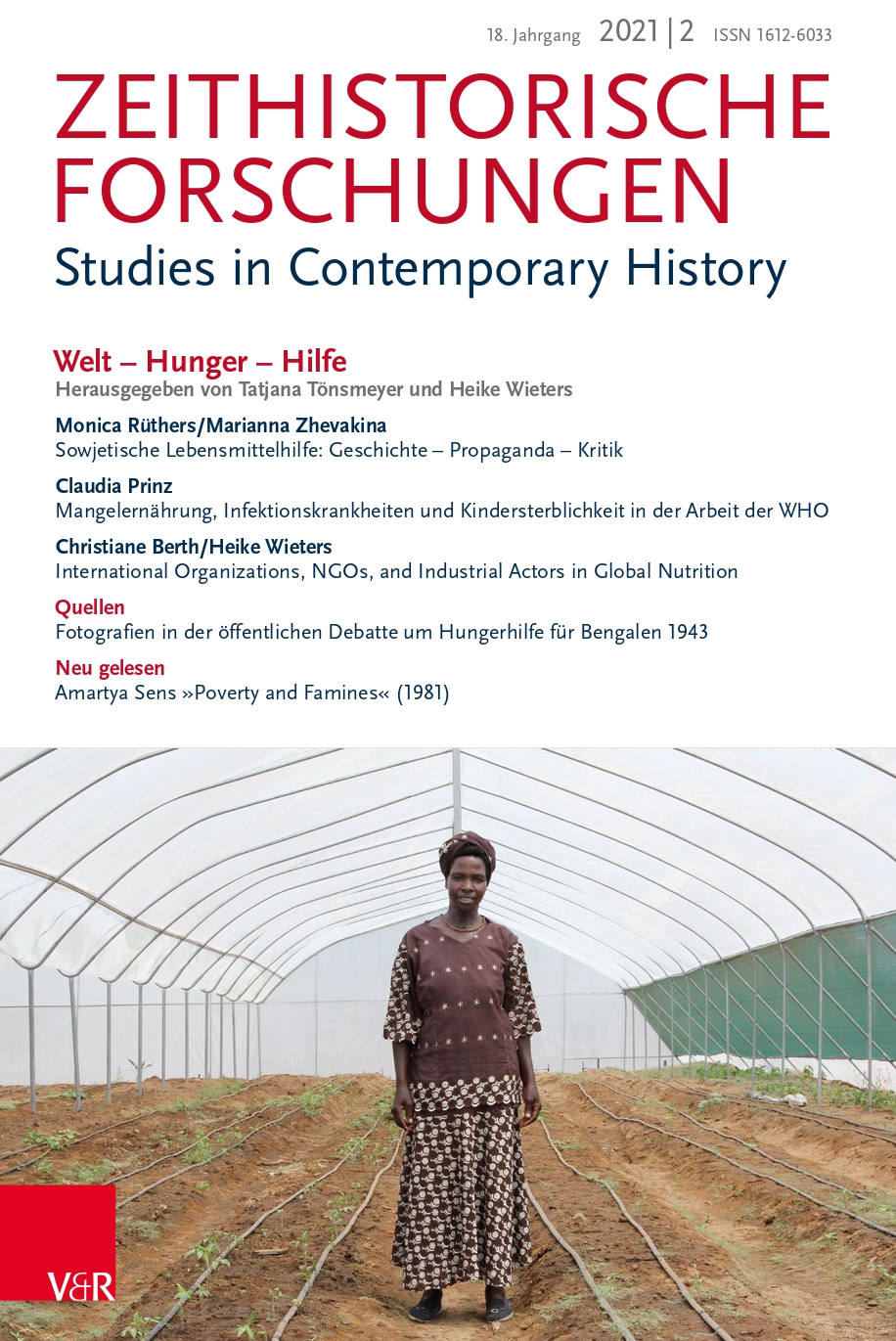 18. Jahrgang 2021 | 2 ISSN 1612-6033

ZEITHISTORISCHE FORSCHUNGEN
Studies in Contemporary History

Welt – Hunger – Hilfe
Herausgegeben von Tatjana Tönsmeyer und Heike Wieters

Monica Rüthers/Marianna Zhevakina
Sowjetische Lebensmittelhilfe: Geschichte – Propaganda – Kritik

Claudia Prinz
Mangelernährung, Infektionskrankheiten und Kindersterblichkeit in der Arbeit der WHO

Christiane Berth/Heike Wieters
International Organizations, NGOs, and Industrial Actors in Global Nutrition

Quellen
Fotografien in der öffentlichen Debatte um Hungerhilfe für Bengalen 1943

Neu gelesen
Amartya Sens »Poverty and Famines« (1981)

V&R